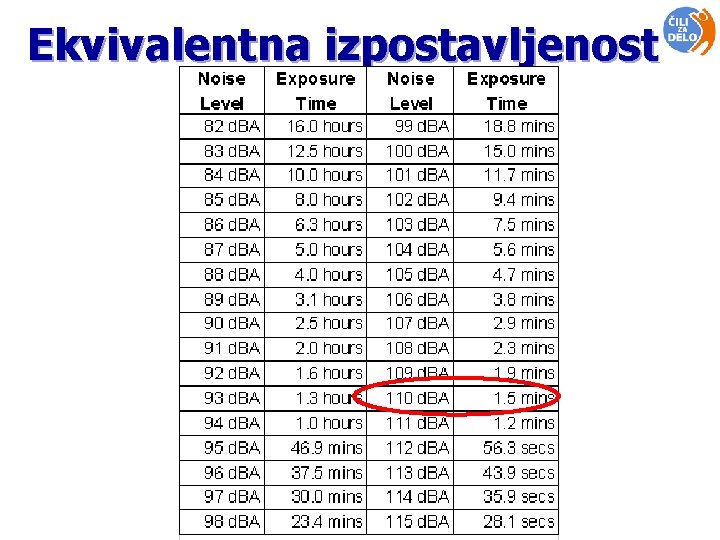 Ekvivalentna izpostavljenost

ČILI ZA DELO

| Noise Level | Exposure Time | Noise Level | Exposure Time |
|---|---|---|---|
| 82 dBA | 16.0 hours | 99 dBA | 18.8 mins |
| 83 dBA | 12.5 hours | 100 dBA | 15.0 mins |
| 84 dBA | 10.0 hours | 101 dBA | 11.7 mins |
| 85 dBA | 8.0 hours | 102 dBA | 9.4 mins |
| 86 dBA | 6.3 hours | 103 dBA | 7.5 mins |
| 87 dBA | 5.0 hours | 104 dBA | 5.6 mins |
| 88 dBA | 4.0 hours | 105 dBA | 4.7 mins |
| 89 dBA | 3.1 hours | 106 dBA | 3.8 mins |
| 90 dBA | 2.5 hours | 107 dBA | 2.9 mins |
| 91 dBA | 2.0 hours | 108 dBA | 2.3 mins |
| 92 dBA | 1.6 hours | 109 dBA | 1.9 mins |
| 93 dBA | 1.3 hours | 110 dBA | 1.5 mins |
| 94 dBA | 1.0 hours | 111 dBA | 1.2 mins |
| 95 dBA | 46.9 mins | 112 dBA | 56.3 secs |
| 96 dBA | 37.5 mins | 113 dBA | 43.9 secs |
| 97 dBA | 30.0 mins | 114 dBA | 35.9 secs |
| 98 dBA | 23.4 mins | 115 dBA | 28.1 secs |